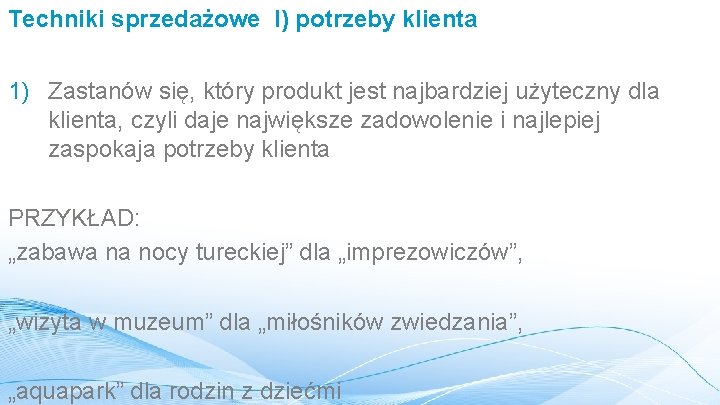 Techniki sprzedażowe I) potrzeby klienta

1) Zastanów się, który produkt jest najbardziej użyteczny dla klienta, czyli daje największe zadowolenie i najlepiej zaspokaja potrzeby klienta

PRZYKŁAD:
„zabawa na nocy tureckiej” dla „imprezowiczów”,

„wizyta w muzeum” dla „miłośników zwiedzania”,

„aquapark” dla rodzin z dziećmi